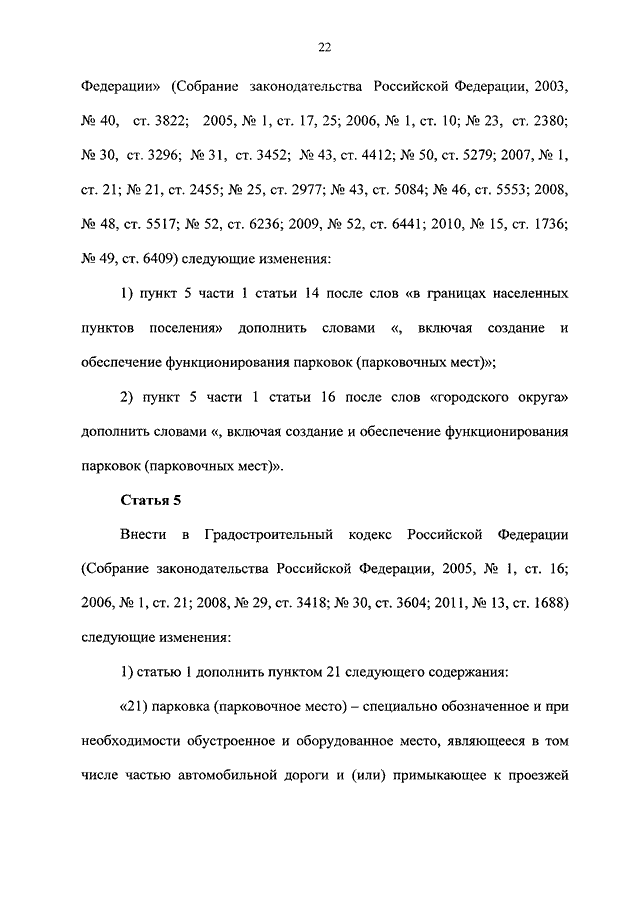 22

Федерации» (Собрание законодательства Российской Федерации, 2003, № 40, ст. 3822; 2005, № 1, ст. 17, 25; 2006, № 1, ст. 10; № 23, ст. 2380; № 30, ст. 3296; № 31, ст. 3452; № 43, ст. 4412; № 50, ст. 5279; 2007, № 1, ст. 21; № 21, ст. 2455; № 25, ст. 2977; № 43, ст. 5084; № 46, ст. 5553; 2008, № 48, ст. 5517; № 52, ст. 6236; 2009, № 52, ст. 6441; 2010, № 15, ст. 1736; № 49, ст. 6409) следующие изменения:

1) пункт 5 части 1 статьи 14 после слов «в границах населенных пунктов поселения» дополнить словами «, включая создание и обеспечение функционирования парковок (парковочных мест)»;

2) пункт 5 части 1 статьи 16 после слов «городского округа» дополнить словами «, включая создание и обеспечение функционирования парковок (парковочных мест)».

Статья 5

Внести в Градостроительный кодекс Российской Федерации (Собрание законодательства Российской Федерации, 2005, № 1, ст. 16; 2006, № 1, ст. 21; 2008, № 29, ст. 3418; № 30, ст. 3604; 2011, № 13, ст. 1688) следующие изменения:

1) статью 1 дополнить пунктом 21 следующего содержания:

«21) парковка (парковочное место) – специально обозначенное и при необходимости обустроенное и оборудованное место, являющееся в том числе частью автомобильной дороги и (или) примыкающее к проезжей